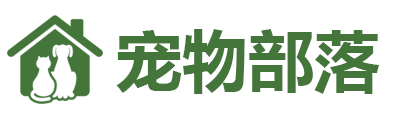 宠物部落